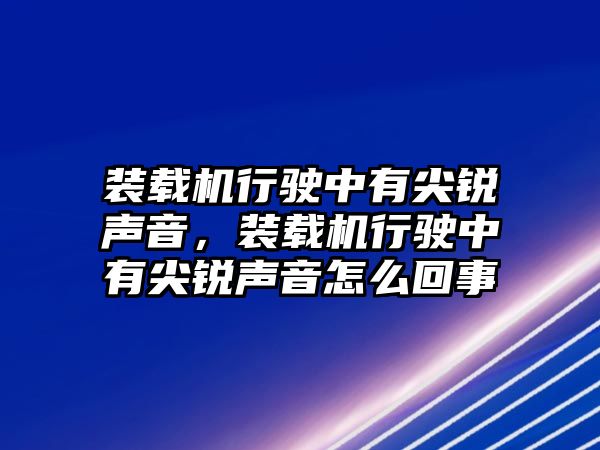 装载机行驶中有尖锐声音，装载机行驶中有尖锐声音怎么回事